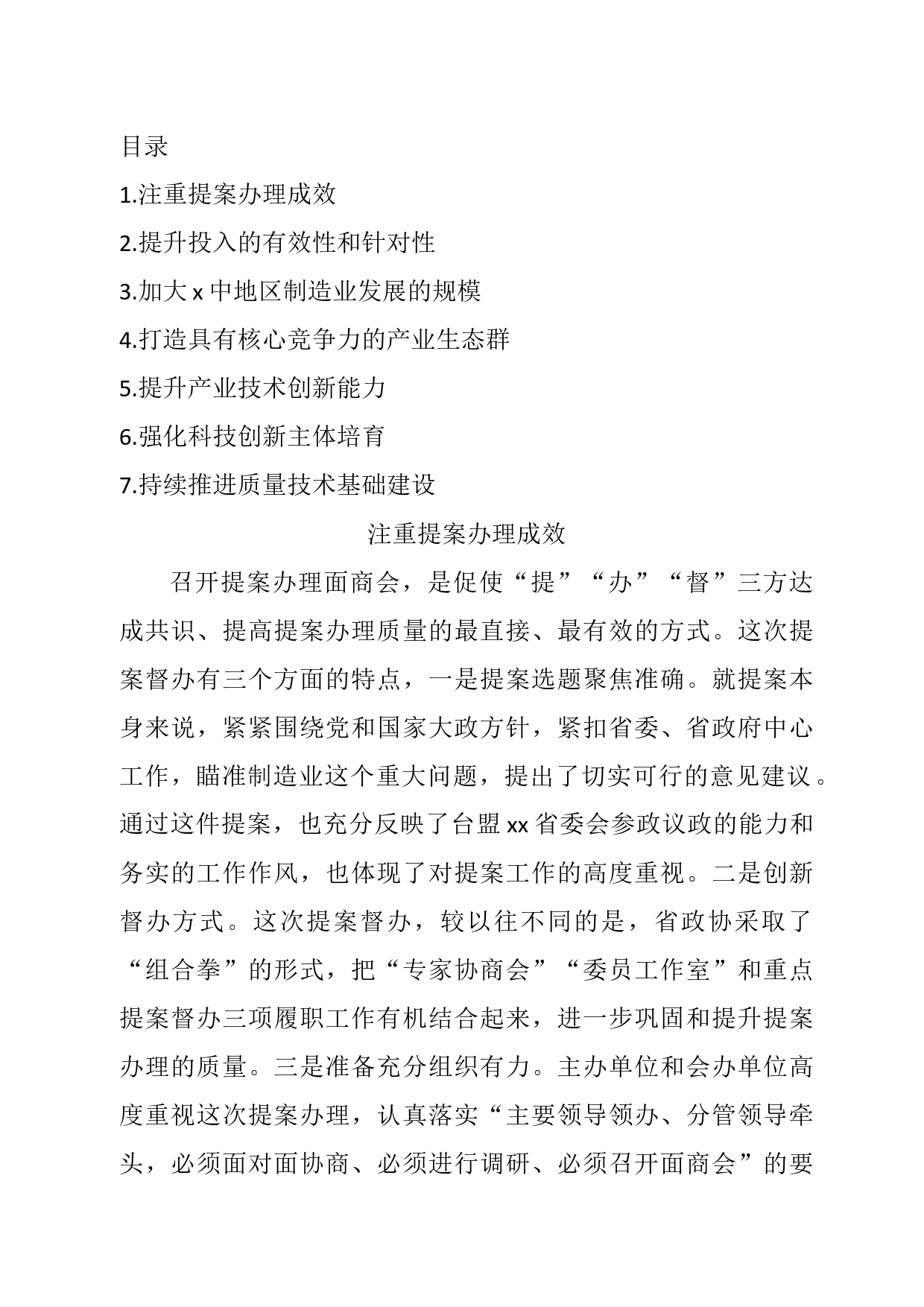 目录

1.注重提案办理成效

2.提升投入的有效性和针对性

3.加大 x 中地区制造业发展的规模

4.打造具有核心竞争力的产业生态群

5.提升产业技术创新能力

6.强化科技创新主体培育

7.持续推进质量技术基础建设

注重提案办理成效

召开提案办理面商会，是促使“提”“办”“督”三方达成共识、提高提案办理质量的最直接、最有效的方式。这次提案督办有三个方面的特点，一是提案选题聚焦准确。就提案本身来说，紧紧围绕党和国家大政方针，紧扣省委、省政府中心工作，瞄准制造业这个重大问题，提出了切实可行的意见建议。通过这件提案，也充分反映了台盟 xx 省委会参政议政的能力和务实的工作作风，也体现了对提案工作的高度重视。二是创新督办方式。这次提案督办，较以往不同的是，省政协采取了“组合拳”的形式，把“专家协商会”“委员工作室”和重点提案督办三项履职工作有机结合起来，进一步巩固和提升提案办理的质量。三是准备充分组织有力。主办单位和会办单位高度重视这次提案办理，认真落实“主要领导领办、分管领导牵头，必须面对面协商、必须进行调研、必须召开面商会”的要